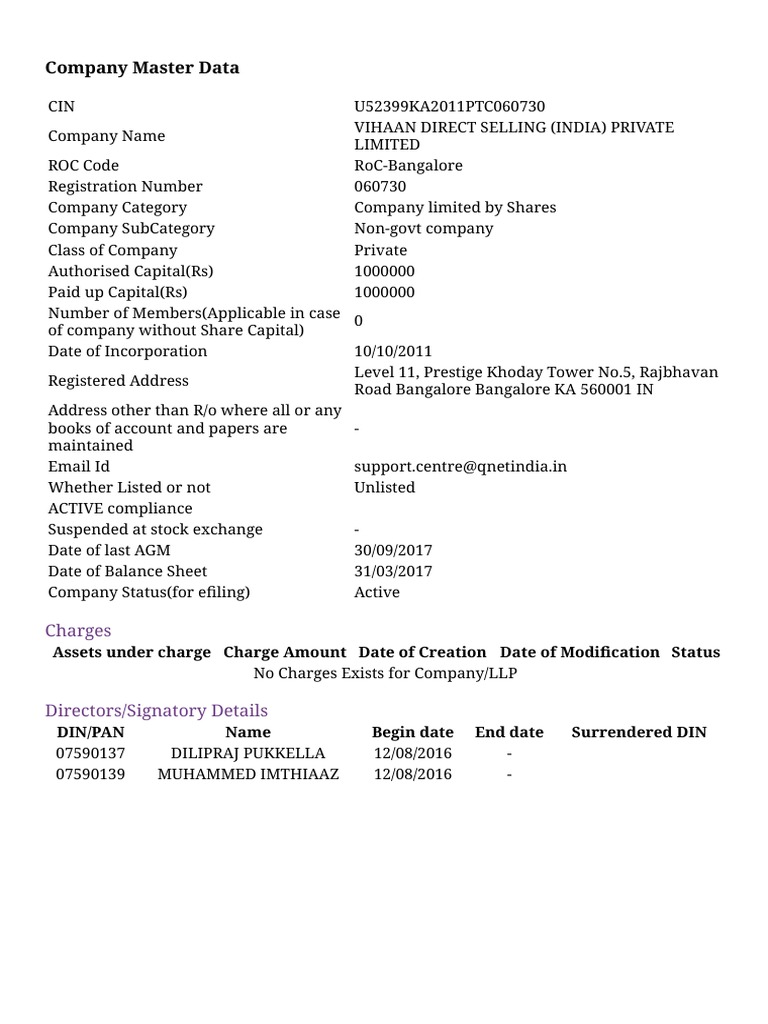 Company Master Data

| | |
|---|---|
| CIN | U52399KA2011PTC060730 |
| Company Name | VIHAAN DIRECT SELLING (INDIA) PRIVATE LIMITED |
| ROC Code | RoC-Bangalore |
| Registration Number | 060730 |
| Company Category | Company limited by Shares |
| Company SubCategory | Non-govt company |
| Class of Company | Private |
| Authorised Capital(Rs) | 1000000 |
| Paid up Capital(Rs) | 1000000 |
| Number of Members(Applicable in case of company without Share Capital) | 0 |
| Date of Incorporation | 10/10/2011 |
| Registered Address | Level 11, Prestige Khoday Tower No.5, Rajbhavan Road Bangalore Bangalore KA 560001 IN |
| Address other than R/o where all or any books of account and papers are maintained | - |
| Email Id | support.centre@qnetindia.in |
| Whether Listed or not | Unlisted |
| ACTIVE compliance | |
| Suspended at stock exchange | - |
| Date of last AGM | 30/09/2017 |
| Date of Balance Sheet | 31/03/2017 |
| Company Status(for efiling) | Active |

Charges

| Assets under charge | Charge Amount | Date of Creation | Date of Modification | Status |
|---|---|---|---|---|

No Charges Exists for Company/LLP

Directors/Signatory Details

| DIN/PAN | Name | Begin date | End date | Surrendered DIN |
|---|---|---|---|---|
| 07590137 | DILIPRAJ PUKKELLA | 12/08/2016 | - | |
| 07590139 | MUHAMMED IMTHIAAZ | 12/08/2016 | - | |